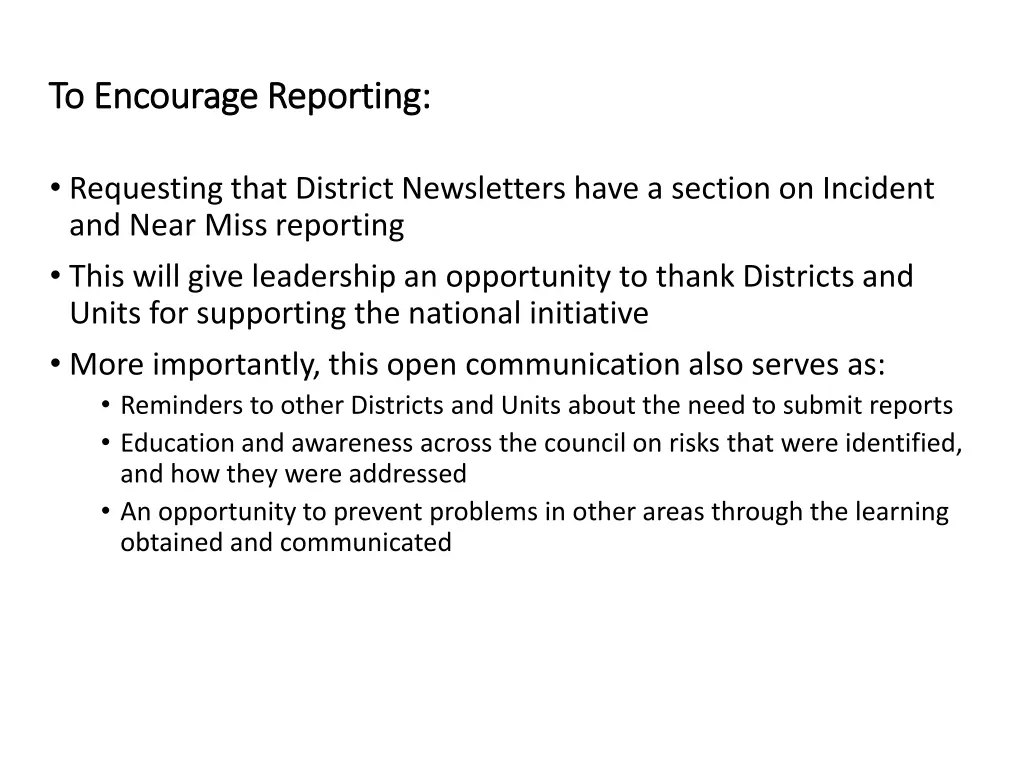 To Encourage Reporting:

• Requesting that District Newsletters have a section on Incident and Near Miss reporting
• This will give leadership an opportunity to thank Districts and Units for supporting the national initiative
• More importantly, this open communication also serves as:
  • Reminders to other Districts and Units about the need to submit reports
  • Education and awareness across the council on risks that were identified, and how they were addressed
  • An opportunity to prevent problems in other areas through the learning obtained and communicated